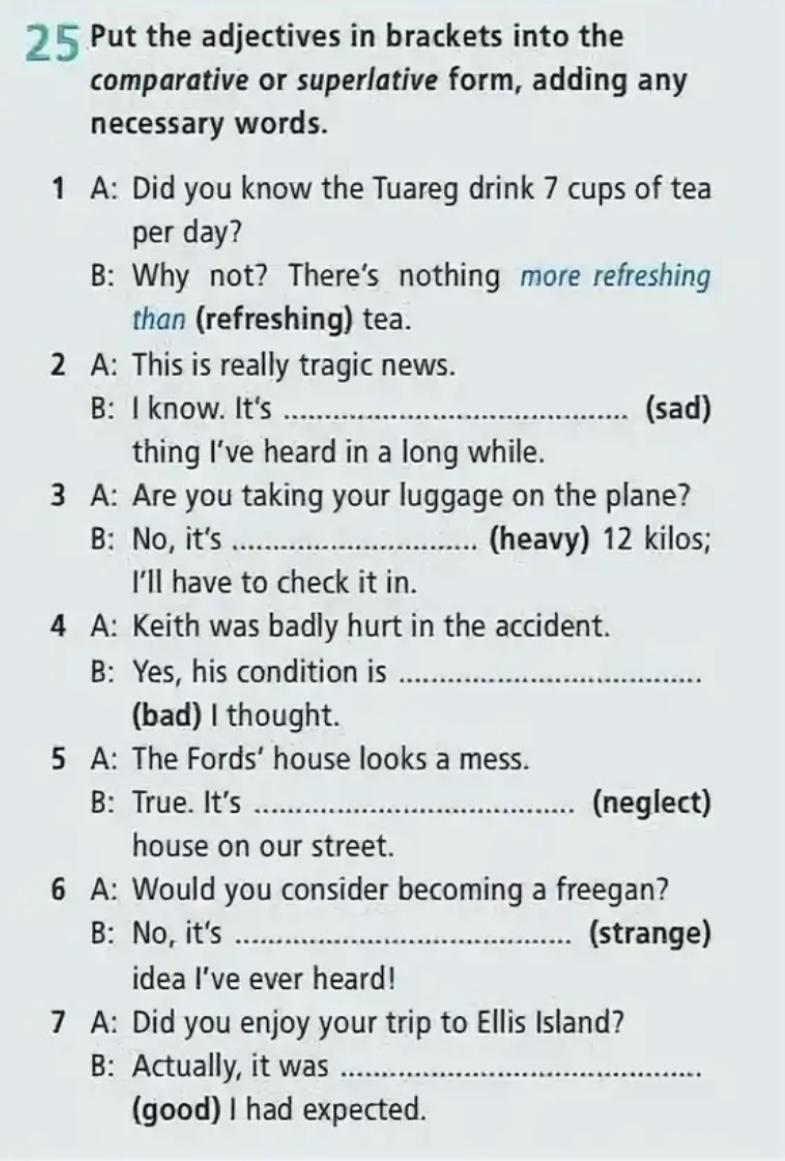 25 Put the adjectives in brackets into the comparative or superlative form, adding any necessary words.

1 A: Did you know the Tuareg drink 7 cups of tea per day?
B: Why not? There's nothing more refreshing than (refreshing) tea.

2 A: This is really tragic news.
B: I know. It's ____ (sad) thing I've heard in a long while.

3 A: Are you taking your luggage on the plane?
B: No, it's ____ (heavy) 12 kilos; I'll have to check it in.

4 A: Keith was badly hurt in the accident.
B: Yes, his condition is ____ (bad) I thought.

5 A: The Fords' house looks a mess.
B: True. It's ____ (neglect) house on our street.

6 A: Would you consider becoming a freegan?
B: No, it's ____ (strange) idea I've ever heard!

7 A: Did you enjoy your trip to Ellis Island?
B: Actually, it was ____ (good) I had expected.